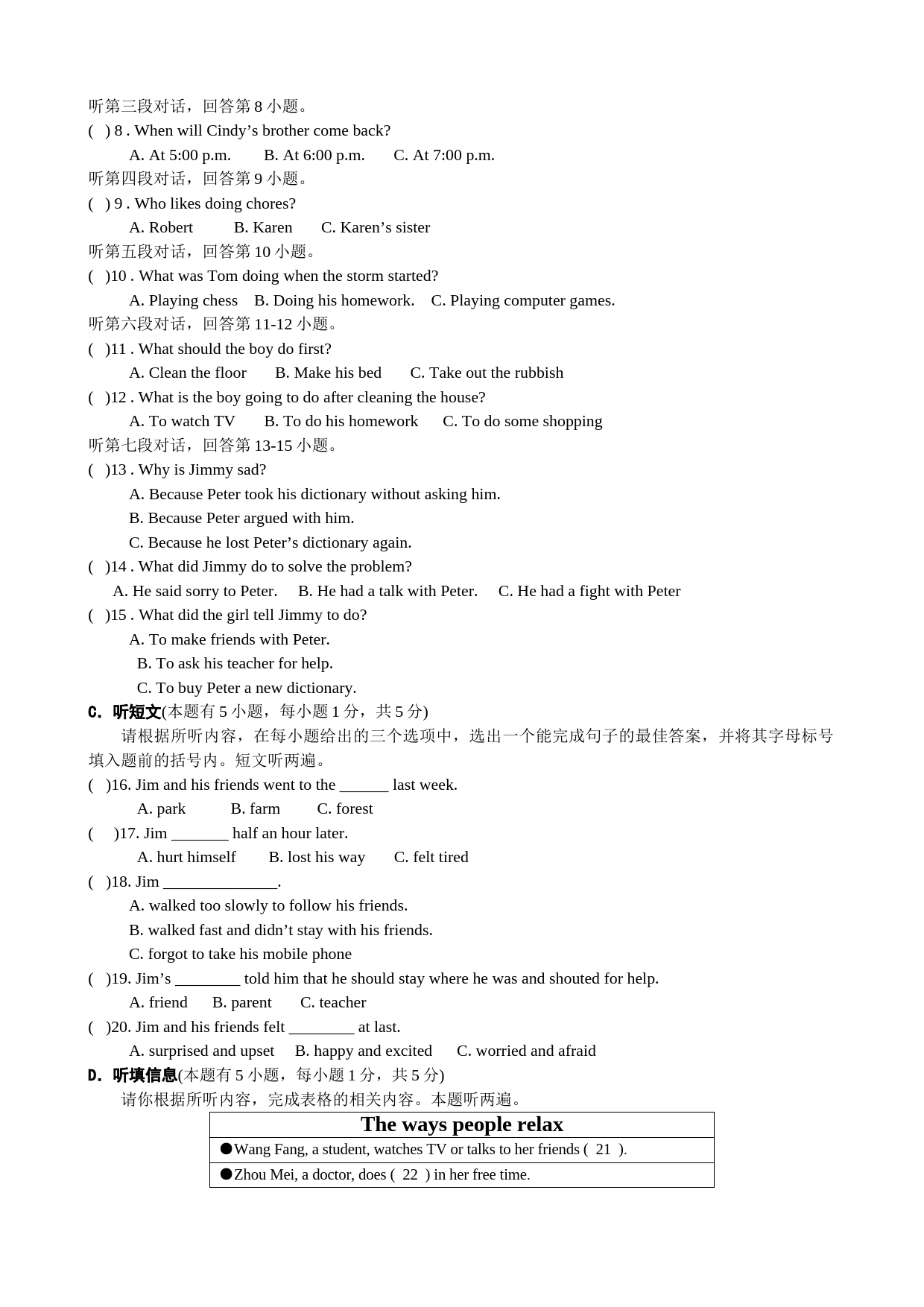 听第三段对话，回答第 8 小题。
(   ) 8 . When will Cindy’s brother come back?
A. At 5:00 p.m.   B. At 6:00 p.m.   C. At 7:00 p.m.
听第四段对话，回答第 9 小题。
(   ) 9 . Who likes doing chores?
A. Robert   B. Karen   C. Karen’s sister
听第五段对话，回答第 10 小题。
(   )10 . What was Tom doing when the storm started?
A. Playing chess   B. Doing his homework.   C. Playing computer games.
听第六段对话，回答第 11-12 小题。
(   )11 . What should the boy do first?
A. Clean the floor   B. Make his bed   C. Take out the rubbish
(   )12 . What is the boy going to do after cleaning the house?
A. To watch TV   B. To do his homework   C. To do some shopping
听第七段对话，回答第 13-15 小题。
(   )13 . Why is Jimmy sad?
A. Because Peter took his dictionary without asking him.
B. Because Peter argued with him.
C. Because he lost Peter’s dictionary again.
(   )14 . What did Jimmy do to solve the problem?
A. He said sorry to Peter.   B. He had a talk with Peter.   C. He had a fight with Peter
(   )15 . What did the girl tell Jimmy to do?
A. To make friends with Peter.
B. To ask his teacher for help.
C. To buy Peter a new dictionary.
C. 听短文(本题有 5 小题，每小题 1 分，共 5 分)
请根据所听内容，在每小题给出的三个选项中，选出一个能完成句子的最佳答案，并将其字母标号填入题前的括号内。短文听两遍。
(   )16. Jim and his friends went to the ______ last week.
A. park   B. farm   C. forest
(   )17. Jim _______ half an hour later.
A. hurt himself   B. lost his way   C. felt tired
(   )18. Jim ______________.
A. walked too slowly to follow his friends.
B. walked fast and didn’t stay with his friends.
C. forgot to take his mobile phone
(   )19. Jim’s ________ told him that he should stay where he was and shouted for help.
A. friend   B. parent   C. teacher
(   )20. Jim and his friends felt ________ at last.
A. surprised and upset   B. happy and excited   C. worried and afraid
D. 听填信息(本题有 5 小题，每小题 1 分，共 5 分)
请你根据所听内容，完成表格的相关内容。本题听两遍。

| The ways people relax |
|---|
| ●Wang Fang, a student, watches TV or talks to her friends ( 21 ). |
| ●Zhou Mei, a doctor, does ( 22 ) in her free time. |